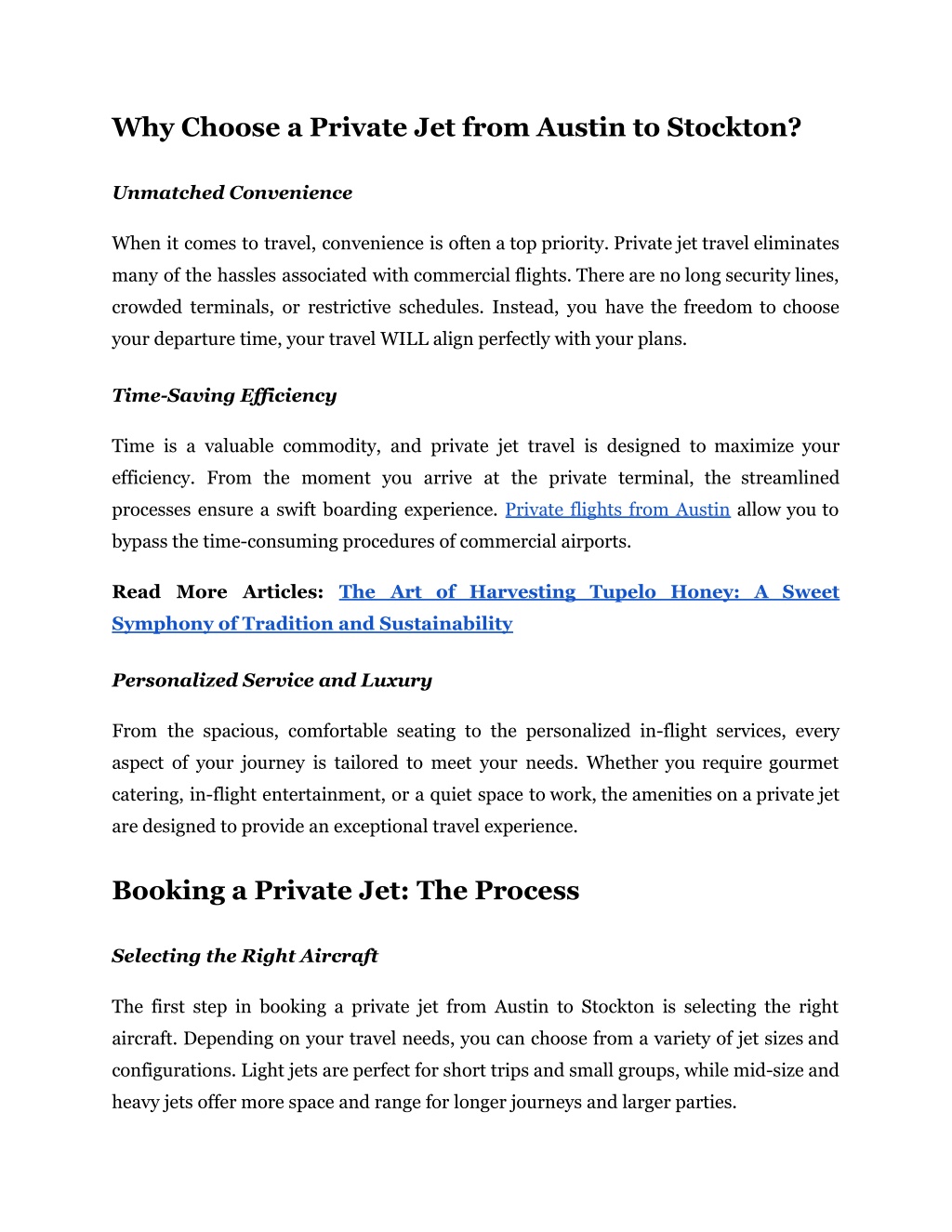 Why Choose a Private Jet from Austin to Stockton?

Unmatched Convenience

When it comes to travel, convenience is often a top priority. Private jet travel eliminates many of the hassles associated with commercial flights. There are no long security lines, crowded terminals, or restrictive schedules. Instead, you have the freedom to choose your departure time, your travel WILL align perfectly with your plans.

Time-Saving Efficiency

Time is a valuable commodity, and private jet travel is designed to maximize your efficiency. From the moment you arrive at the private terminal, the streamlined processes ensure a swift boarding experience. Private flights from Austin allow you to bypass the time-consuming procedures of commercial airports.

Read More Articles: The Art of Harvesting Tupelo Honey: A Sweet Symphony of Tradition and Sustainability

Personalized Service and Luxury

From the spacious, comfortable seating to the personalized in-flight services, every aspect of your journey is tailored to meet your needs. Whether you require gourmet catering, in-flight entertainment, or a quiet space to work, the amenities on a private jet are designed to provide an exceptional travel experience.

Booking a Private Jet: The Process

Selecting the Right Aircraft

The first step in booking a private jet from Austin to Stockton is selecting the right aircraft. Depending on your travel needs, you can choose from a variety of jet sizes and configurations. Light jets are perfect for short trips and small groups, while mid-size and heavy jets offer more space and range for longer journeys and larger parties.